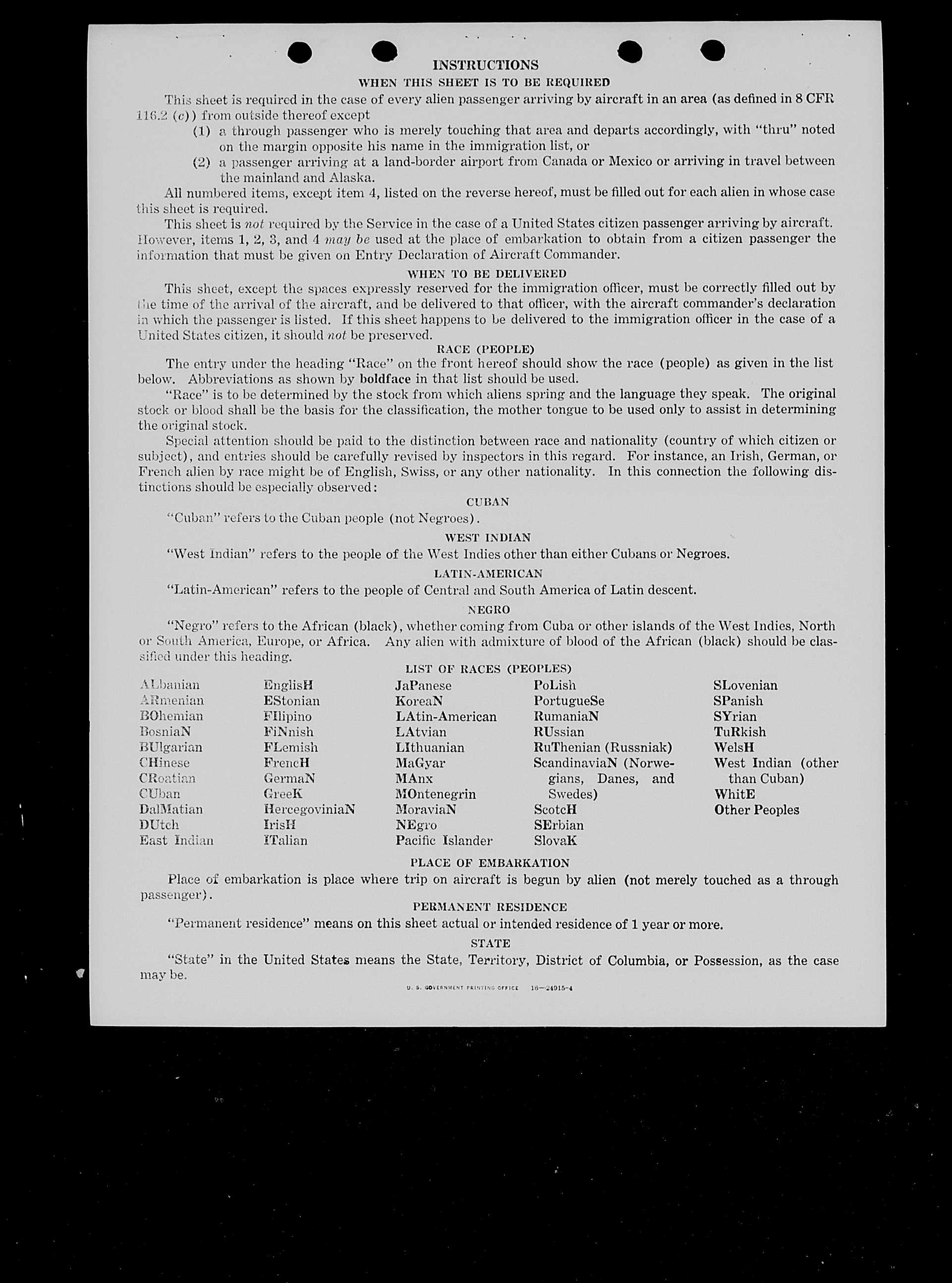 INSTRUCTIONS

WHEN THIS SHEET IS TO BE REQUIRED

This sheet is required in the case of every alien passenger arriving by aircraft in an area (as defined in 8 CFR 116.2 (c)) from outside thereof except

(1) a through passenger who is merely touching that area and departs accordingly, with "thru" noted on the margin opposite his name in the immigration list, or

(2) a passenger arriving at a land-border airport from Canada or Mexico or arriving in travel between the mainland and Alaska.

All numbered items, except item 4, listed on the reverse hereof, must be filled out for each alien in whose case this sheet is required.

This sheet is not required by the Service in the case of a United States citizen passenger arriving by aircraft. However, items 1, 2, 3, and 4 may be used at the place of embarkation to obtain from a citizen passenger the information that must be given on Entry Declaration of Aircraft Commander.

WHEN TO BE DELIVERED

This sheet, except the spaces expressly reserved for the immigration officer, must be correctly filled out by the time of the arrival of the aircraft, and be delivered to that officer, with the aircraft commander's declaration in which the passenger is listed. If this sheet happens to be delivered to the immigration officer in the case of a United States citizen, it should not be preserved.

RACE (PEOPLE)

The entry under the heading "Race" on the front hereof should show the race (people) as given in the list below. Abbreviations as shown by boldface in that list should be used.

"Race" is to be determined by the stock from which aliens spring and the language they speak. The original stock or blood shall be the basis for the classification, the mother tongue to be used only to assist in determining the original stock.

Special attention should be paid to the distinction between race and nationality (country of which citizen or subject), and entries should be carefully revised by inspectors in this regard. For instance, an Irish, German, or French alien by race might be of English, Swiss, or any other nationality. In this connection the following distinctions should be especially observed:

CUBAN

"Cuban" refers to the Cuban people (not Negroes).

WEST INDIAN

"West Indian" refers to the people of the West Indies other than either Cubans or Negroes.

LATIN-AMERICAN

"Latin-American" refers to the people of Central and South America of Latin descent.

NEGRO

"Negro" refers to the African (black), whether coming from Cuba or other islands of the West Indies, North or South America, Europe, or Africa. Any alien with admixture of blood of the African (black) should be classified under this heading.

LIST OF RACES (PEOPLES)

ALbanian
ARmenian
BOhemian
BosniaN
BUlgarian
CHinese
CRoatian
CUban
DalMatian
DUtch
East Indian

EnglisH
EStonian
FIlipino
FiNnish
FLemish
FrencH
GermaN
GreeK
HercegoviniaN
IrisH
ITalian

JaPanese
KoreaN
LAtin-American
LAtvian
LIthuanian
MaGyar
MAnx
MOntenegrin
MoraviaN
NEgro
Pacific Islander

PoLish
PortugueSe
RumaniaN
RUssian
RuThenian (Russniak)
ScandinaviaN (Norwegians, Danes, and Swedes)
ScotcH
SErbian
SlovaK

SLovenian
SPanish
SYrian
TuRkish
WelsH
West Indian (other than Cuban)
WhitE
Other Peoples

PLACE OF EMBARKATION

Place of embarkation is place where trip on aircraft is begun by alien (not merely touched as a through passenger).

PERMANENT RESIDENCE

"Permanent residence" means on this sheet actual or intended residence of 1 year or more.

STATE

"State" in the United States means the State, Territory, District of Columbia, or Possession, as the case may be.

U. S. GOVERNMENT PRINTING OFFICE 16—24915-4